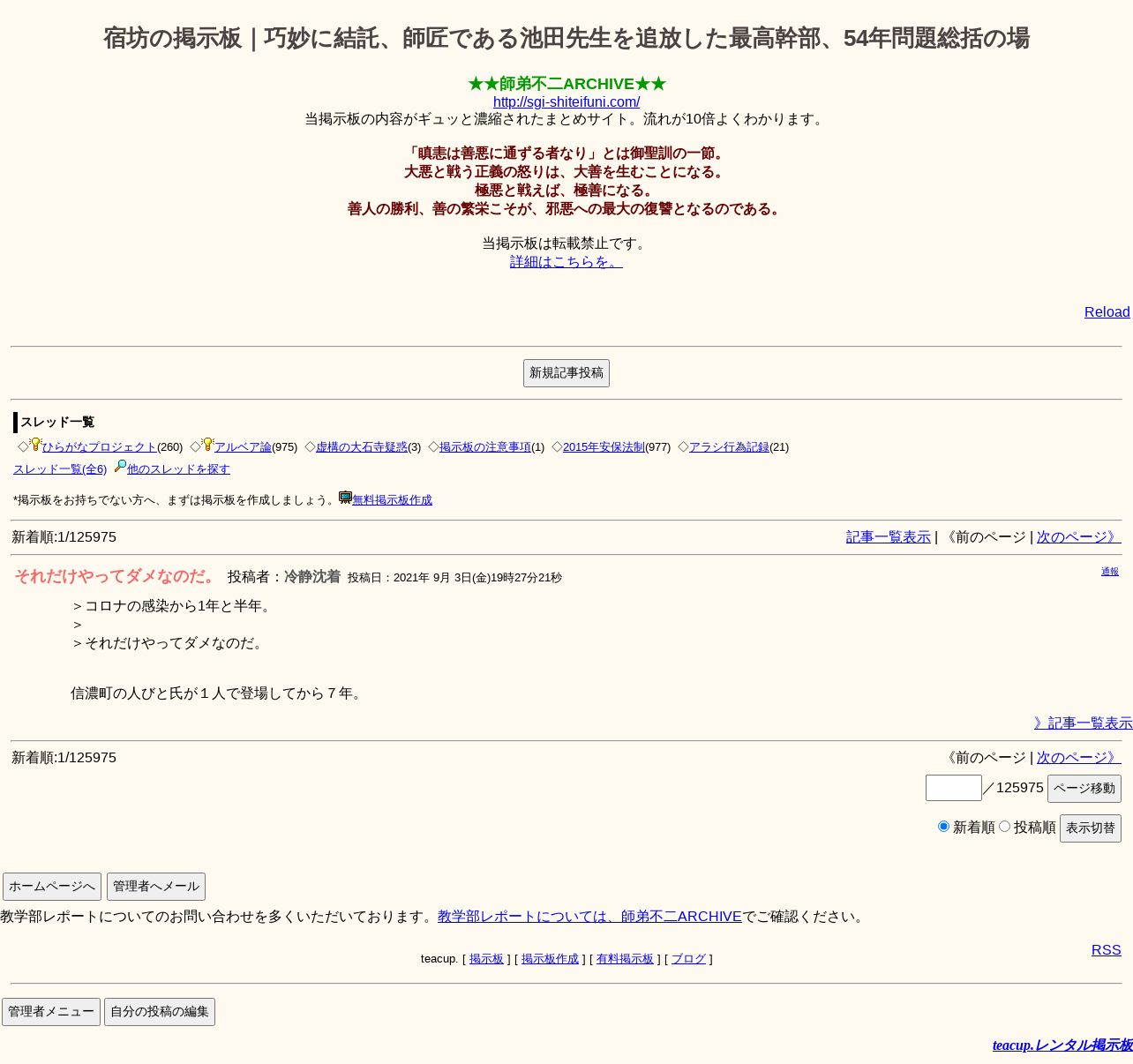 宿坊の掲示板｜巧妙に結託、師匠である池田先生を追放した最高幹部、54年問題総括の場

★★師弟不二ARCHIVE★★
http://sgi-shiteifuni.com/
当掲示板の内容がギュッと濃縮されたまとめサイト。流れが10倍よくわかります。

「瞋恚は善悪に通ずる者なり」とは御聖訓の一節。
大悪と戦う正義の怒りは、大善を生むことになる。
極悪と戦えば、極善になる。
善人の勝利、善の繁栄こそが、邪悪への最大の復讐となるのである。

当掲示板は転載禁止です。
詳細はこちらを。

Reload

新規記事投稿

スレッド一覧
◇ひらがなプロジェクト(260) ◇アルベア論(975) ◇虚構の大石寺疑惑(3) ◇掲示板の注意事項(1) ◇2015年安保法制(977) ◇アラシ行為記録(21)
スレッド一覧(全6) 他のスレッドを探す

*掲示板をお持ちでない方へ、まずは掲示板を作成しましょう。無料掲示板作成

新着順:1/125975
記事一覧表示 | 《前のページ | 次のページ》

それだけやってダメなのだ。 投稿者：冷静沈着 投稿日：2021年 9月 3日(金)19時27分21秒
通報

＞コロナの感染から1年と半年。
＞
＞それだけやってダメなのだ。

信濃町の人びと氏が１人で登場してから７年。

》記事一覧表示

新着順:1/125975
《前のページ | 次のページ》
／125975 ページ移動
新着順 投稿順 表示切替

ホームページへ 管理者へメール
教学部レポートについてのお問い合わせを多くいただいております。教学部レポートについては、師弟不二ARCHIVEでご確認ください。

RSS
teacup. [ 掲示板 ] [ 掲示板作成 ] [ 有料掲示板 ] [ ブログ ]

管理者メニュー 自分の投稿の編集

teacup.レンタル掲示板